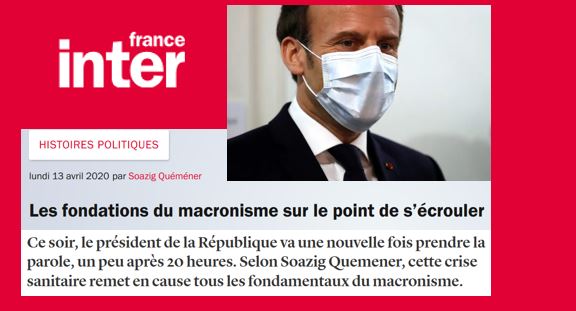 france
inter

HISTOIRES POLITIQUES

lundi 13 avril 2020 par Soazig Quéméner

Les fondations du macronisme sur le point de s'écrouler

Ce soir, le président de la République va une nouvelle fois prendre la parole, un peu après 20 heures. Selon Soazig Quemener, cette crise sanitaire remet en cause tous les fondamentaux du macronisme.